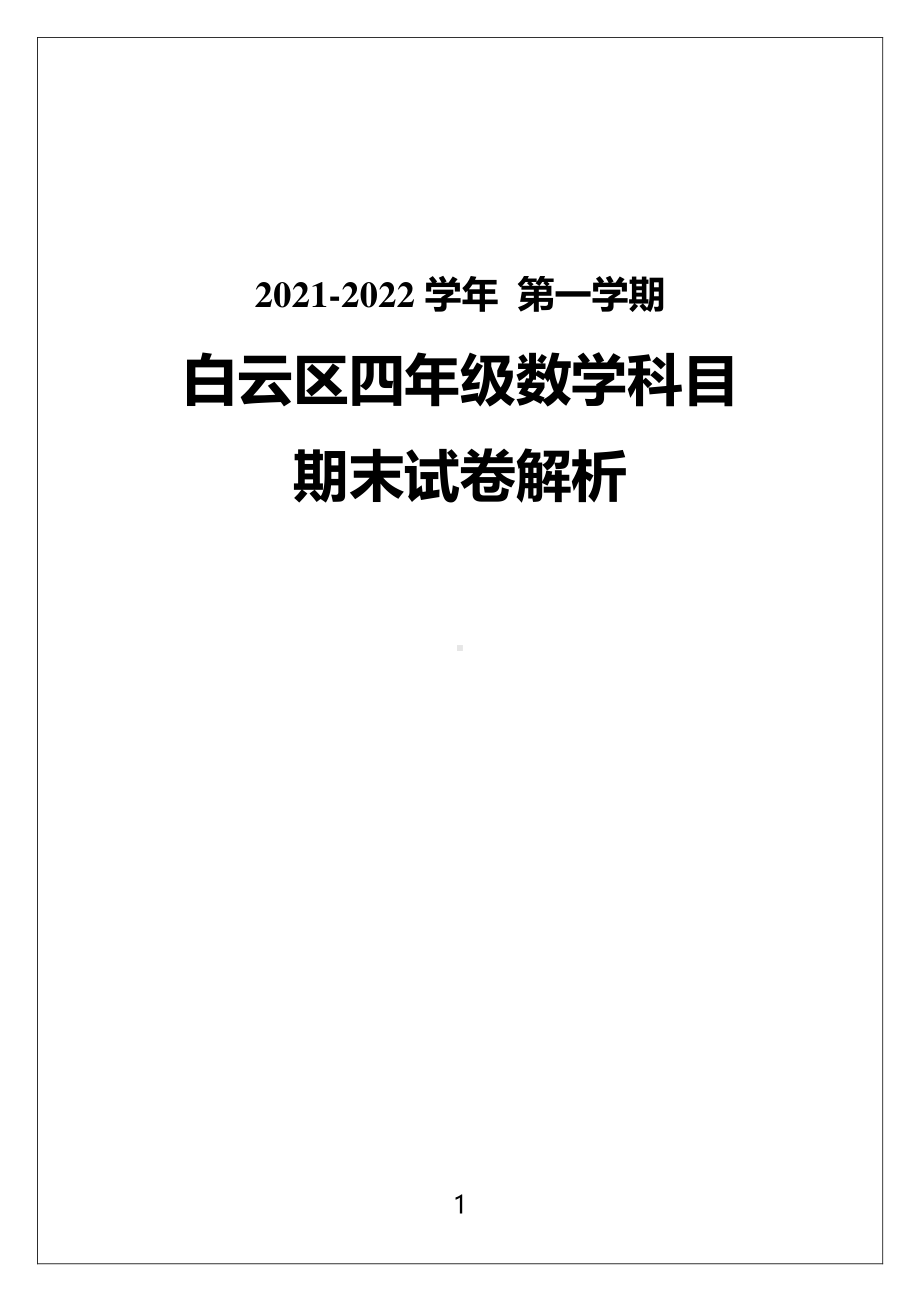 2021-2022 学年 第一学期

白云区四年级数学科目

期末试卷解析

1